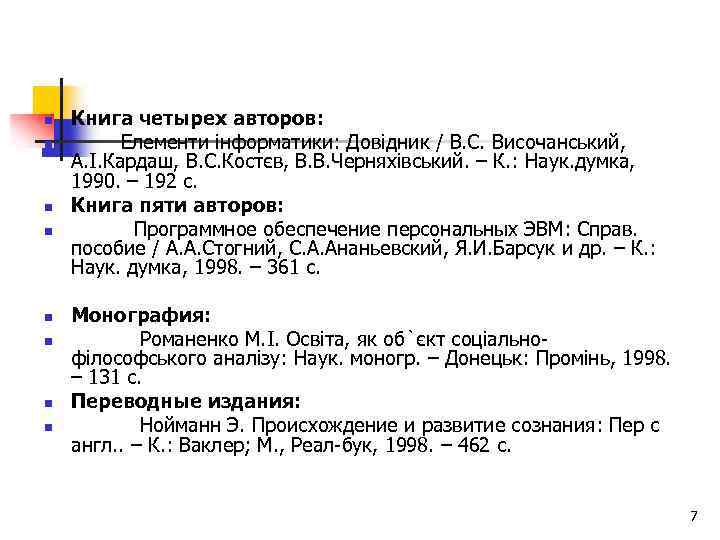 Книга четырех авторов:

Елементи інформатики: Довідник / В.С. Височанський, А.І.Кардаш, В.С.Костєв, В.В.Черняхівський. – К.: Наук.думка, 1990. – 192 с.

Книга пяти авторов:

Программное обеспечение персональных ЭВМ: Справ. пособие / А.А.Стогний, С.А.Ананьевский, Я.И.Барсук и др. – К.: Наук. думка, 1998. – 361 с.

Монография:

Романенко М.І. Освіта, як об`єкт соціально-філософського аналізу: Наук. моногр. – Донецьк: Промінь, 1998. – 131 с.

Переводные издания:

Нойманн Э. Происхождение и развитие сознания: Пер с англ.. – К.: Ваклер; М., Реал-бук, 1998. – 462 с.

7